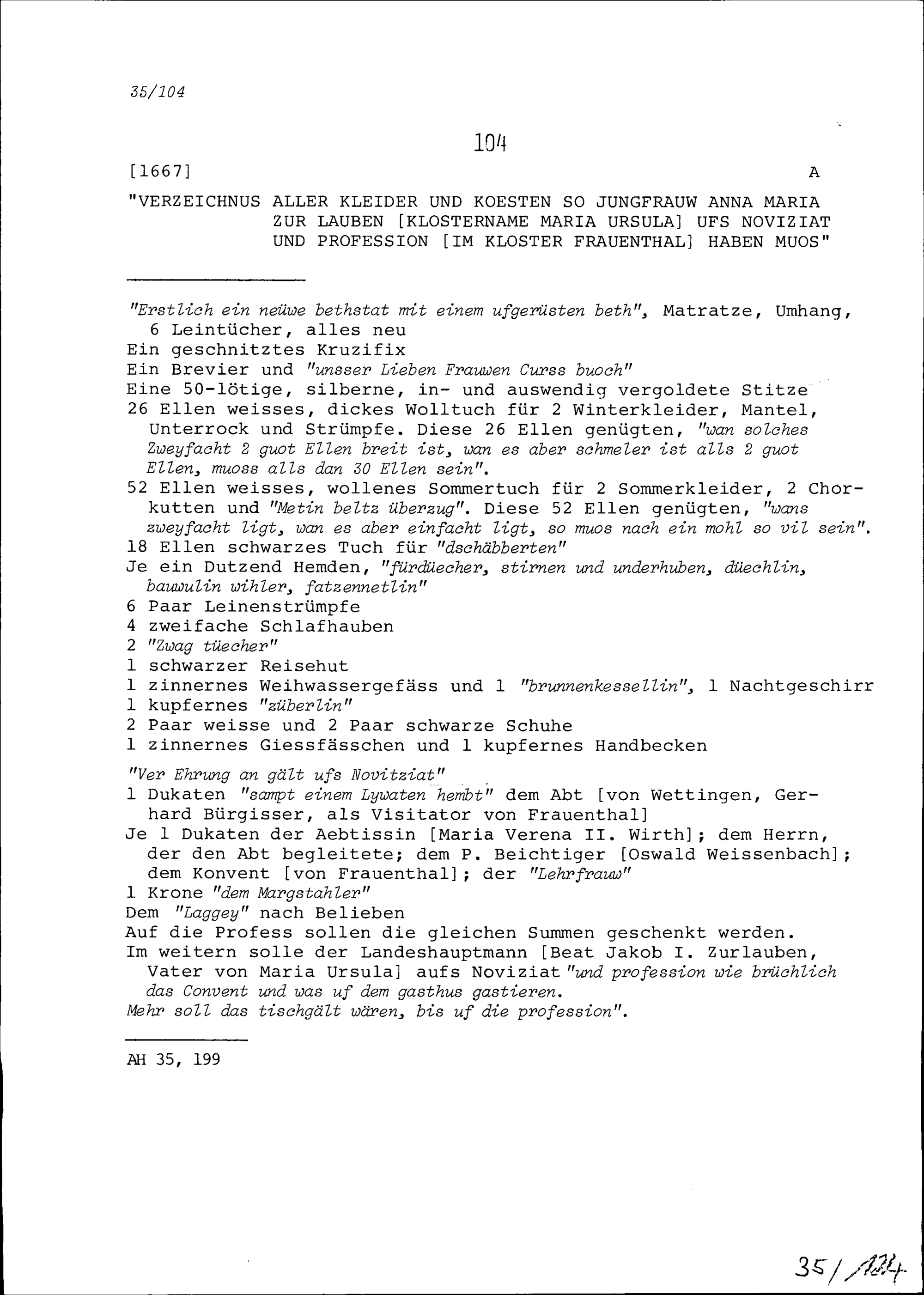 35/104

104

[1667] A

"VERZEICHNUS ALLER KLEIDER UND KOESTEN SO JUNGFRAUW ANNA MARIA ZUR LAUBEN [KLOSTERNAME MARIA URSULA] UFS NOVIZIAT UND PROFESSION [IM KLOSTER FRAUENTHAL] HABEN MUOS"

"Erstlich ein neüwe bethstat mit einem ufgerüsten beth", Matratze, Umhang, 6 Leintücher, alles neu
Ein geschnitztes Kruzifix
Ein Brevier und "unsser Lieben Frauwen Curss buoch"
Eine 50-lötige, silberne, in- und auswendig vergoldete Stitze
26 Ellen weisses, dickes Wolltuch für 2 Winterkleider, Mantel, Unterrock und Strümpfe. Diese 26 Ellen genügten, "wan solches Zweyfacht 2 guot Ellen breit ist, wan es aber schmeler ist alls 2 guot Ellen, muoss alls dan 30 Ellen sein".
52 Ellen weisses, wollenes Sommertuch für 2 Sommerkleider, 2 Chorkutten und "Metin beltz überzug". Diese 52 Ellen genügten, "wans zweyfacht ligt, wan es aber einfacht ligt, so muos nach ein mohl so vil sein".
18 Ellen schwarzes Tuch für "dschäbberten"
Je ein Dutzend Hemden, "fürdüecher, stirnen und underhuben, düechlin, bauwulin wihler, fatzennetlin"
6 Paar Leinenstrümpfe
4 zweifache Schlafhauben
2 "Zwag tüecher"
1 schwarzer Reisehut
1 zinnernes Weihwassergefäss und 1 "brunnenkessellin", 1 Nachtgeschirr
1 kupfernes "züberlin"
2 Paar weisse und 2 Paar schwarze Schuhe
1 zinnernes Giessfässchen und 1 kupfernes Handbecken

"Ver Ehrung an gält ufs Novitziat"
1 Dukaten "sampt einem Lywaten hembt" dem Abt [von Wettingen, Gerhard Bürgisser, als Visitator von Frauenthal]
Je 1 Dukaten der Aebtissin [Maria Verena II. Wirth]; dem Herrn, der den Abt begleitete; dem P. Beichtiger [Oswald Weissenbach]; dem Konvent [von Frauenthal]; der "Lehrfrauw"
1 Krone "dem Margstahler"
Dem "Laggey" nach Belieben
Auf die Profess sollen die gleichen Summen geschenkt werden.
Im weitern solle der Landeshauptmann [Beat Jakob I. Zurlauben, Vater von Maria Ursula] aufs Noviziat "und profession wie brüchlich das Convent und was uf dem gasthus gastieren.
Mehr soll das tischgält wären, bis uf die profession".

AH 35, 199

35/104